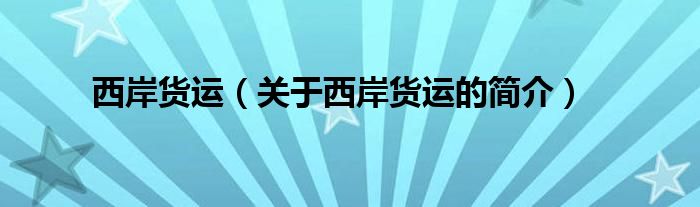 西岸货运（关于西岸货运的简介）